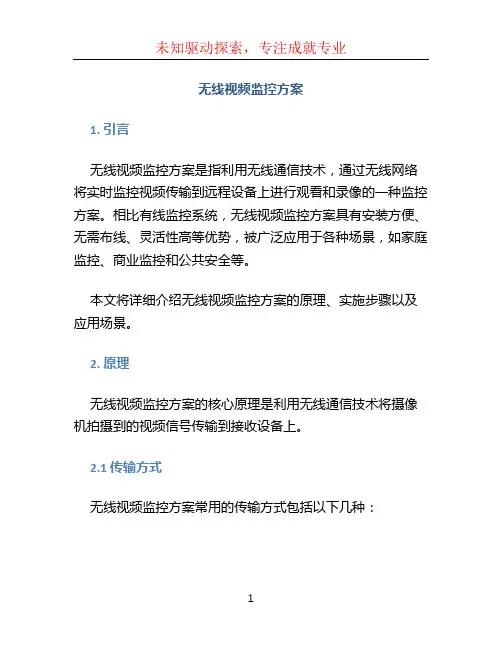 未知驱动探索，专注成就专业

无线视频监控方案

1. 引言

无线视频监控方案是指利用无线通信技术，通过无线网络将实时监控视频传输到远程设备上进行观看和录像的一种监控方案。相比有线监控系统，无线视频监控方案具有安装方便、无需布线、灵活性高等优势，被广泛应用于各种场景，如家庭监控、商业监控和公共安全等。

本文将详细介绍无线视频监控方案的原理、实施步骤以及应用场景。

2. 原理

无线视频监控方案的核心原理是利用无线通信技术将摄像机拍摄到的视频信号传输到接收设备上。

2.1 传输方式

无线视频监控方案常用的传输方式包括以下几种：

1